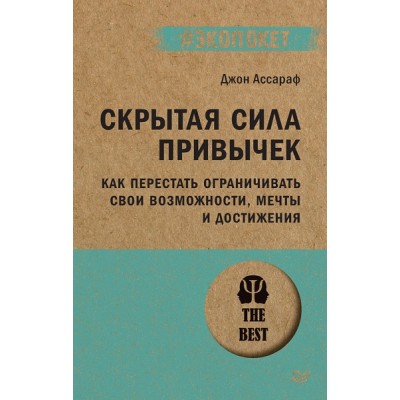 #ЭКОПОКЕТ

Джон Ассараф

СКРЫТАЯ СИЛА ПРИВЫЧЕК

КАК ПЕРЕСТАТЬ ОГРАНИЧИВАТЬ СВОИ ВОЗМОЖНОСТИ, МЕЧТЫ И ДОСТИЖЕНИЯ

THE BEST